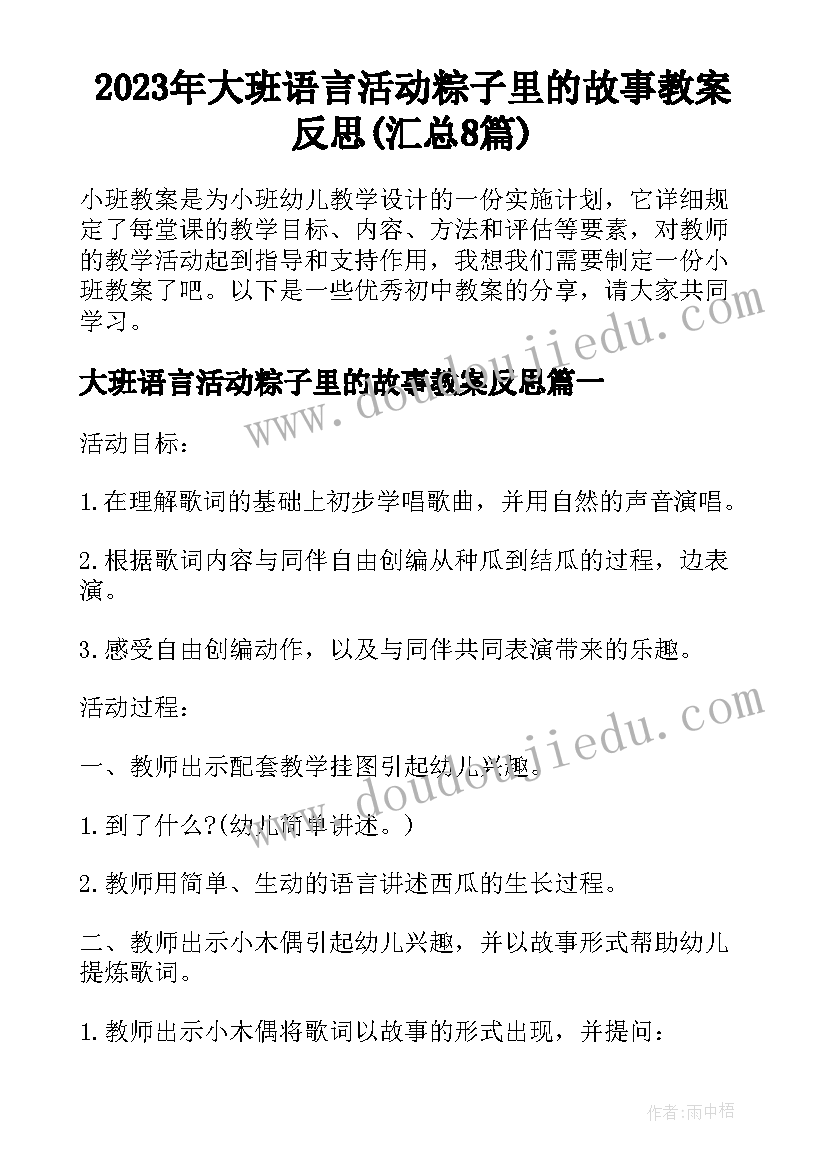 2023年大班语言活动粽子里的故事教案反思(汇总8篇)

小班教案是为小班幼儿教学设计的一份实施计划，它详细规定了每堂课的教学目标、内容、方法和评估等要素，对教师的教学活动起到指导和支持作用，我想我们需要制定一份小班教案了吧。以下是一些优秀初中教案的分享，请大家共同学习。

www.doudoujiedu.com

大班语言活动粽子里的故事教案反思篇一

活动目标：

1.在理解歌词的基础上初步学唱歌曲，并用自然的声音演唱。

2.根据歌词内容与同伴自由创编从种瓜到结瓜的过程，边表演。

3.感受自由创编动作，以及与同伴共同表演带来的乐趣。

活动过程：

www.doudoujiedu.com

一、教师出示配套教学挂图引起幼儿兴趣。

1.到了什么?(幼儿简单讲述。)

2.教师用简单、生动的语言讲述西瓜的生长过程。

二、教师出示小木偶引起幼儿兴趣，并以故事形式帮助幼儿提炼歌词。

1.教师出示小木偶将歌词以故事的形式出现，并提问：

作者：雨中梧